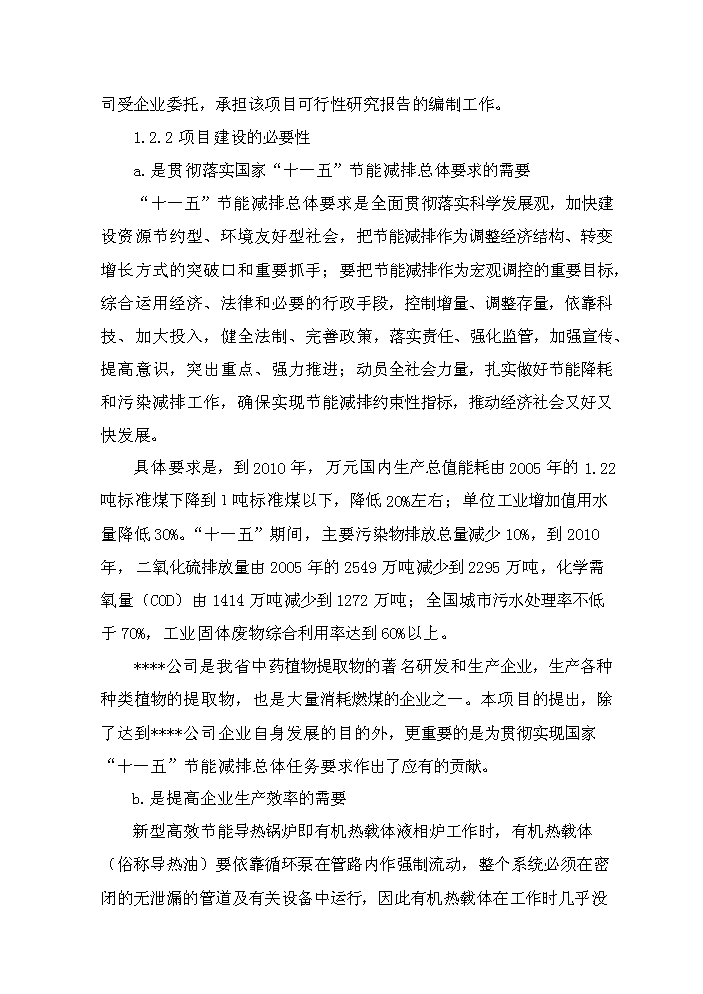 司受企业委托，承担该项目可行性研究报告的编制工作。

1.2.2 项目建设的必要性

a. 是贯彻落实国家“十一五”节能减排总体要求的需要

“十一五”节能减排总体要求是全面贯彻落实科学发展观，加快建设资源节约型、环境友好型社会，把节能减排作为调整经济结构、转变增长方式的突破口和重要抓手；要把节能减排作为宏观调控的重要目标，综合运用经济、法律和必要的行政手段，控制增量、调整存量，依靠科技、加大投入，健全法制、完善政策，落实责任、强化监管，加强宣传、提高意识，突出重点、强力推进；动员全社会力量，扎实做好节能降耗和污染减排工作，确保实现节能减排约束性指标，推动经济社会又好又快发展。

具体要求是，到 2010 年，万元国内生产总值能耗由 2005 年的 1.22 吨标准煤下降到 1 吨标准煤以下，降低 20%左右；单位工业增加值用水量降低 30%。“十一五”期间，主要污染物排放总量减少 10%，到 2010 年，二氧化硫排放量由 2005 年的 2549 万吨减少到 2295 万吨，化学需氧量（COD）由 1414 万吨减少到 1272 万吨；全国城市污水处理率不低于 70%，工业固体废物综合利用率达到 60%以上。

****公司是我省中药植物提取物的著名研发和生产企业，生产各种种类植物的提取物，也是大量消耗燃煤的企业之一。本项目的提出，除了达到****公司企业自身发展的目的外，更重要的是为贯彻实现国家“十一五”节能减排总体任务要求作出了应有的贡献。

b. 是提高企业生产效率的需要

新型高效节能导热锅炉即有机热载体液相炉工作时，有机热载体（俗称导热油）要依靠循环泵在管路内作强制流动，整个系统必须在密闭的无泄漏的管道及有关设备中运行，因此有机热载体在工作时几乎没